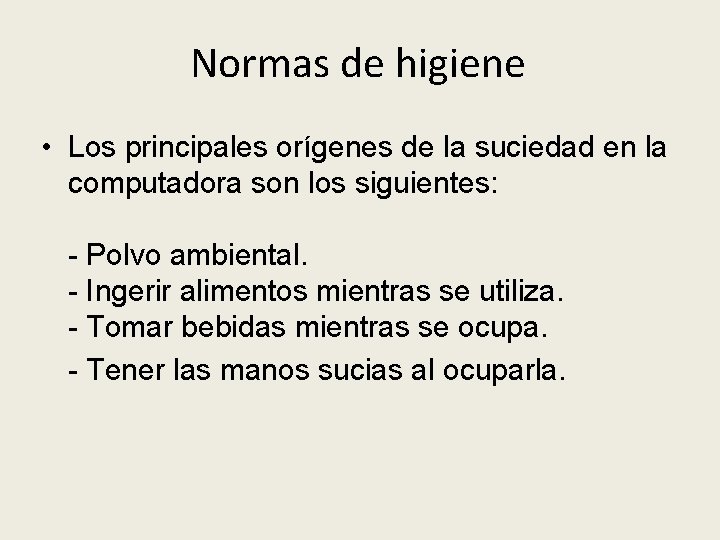 Normas de higiene

• Los principales orígenes de la suciedad en la computadora son los siguientes:

- Polvo ambiental.
- Ingerir alimentos mientras se utiliza.
- Tomar bebidas mientras se ocupa.
- Tener las manos sucias al ocuparla.